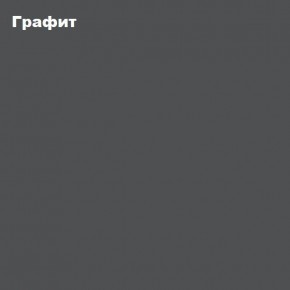 Графит